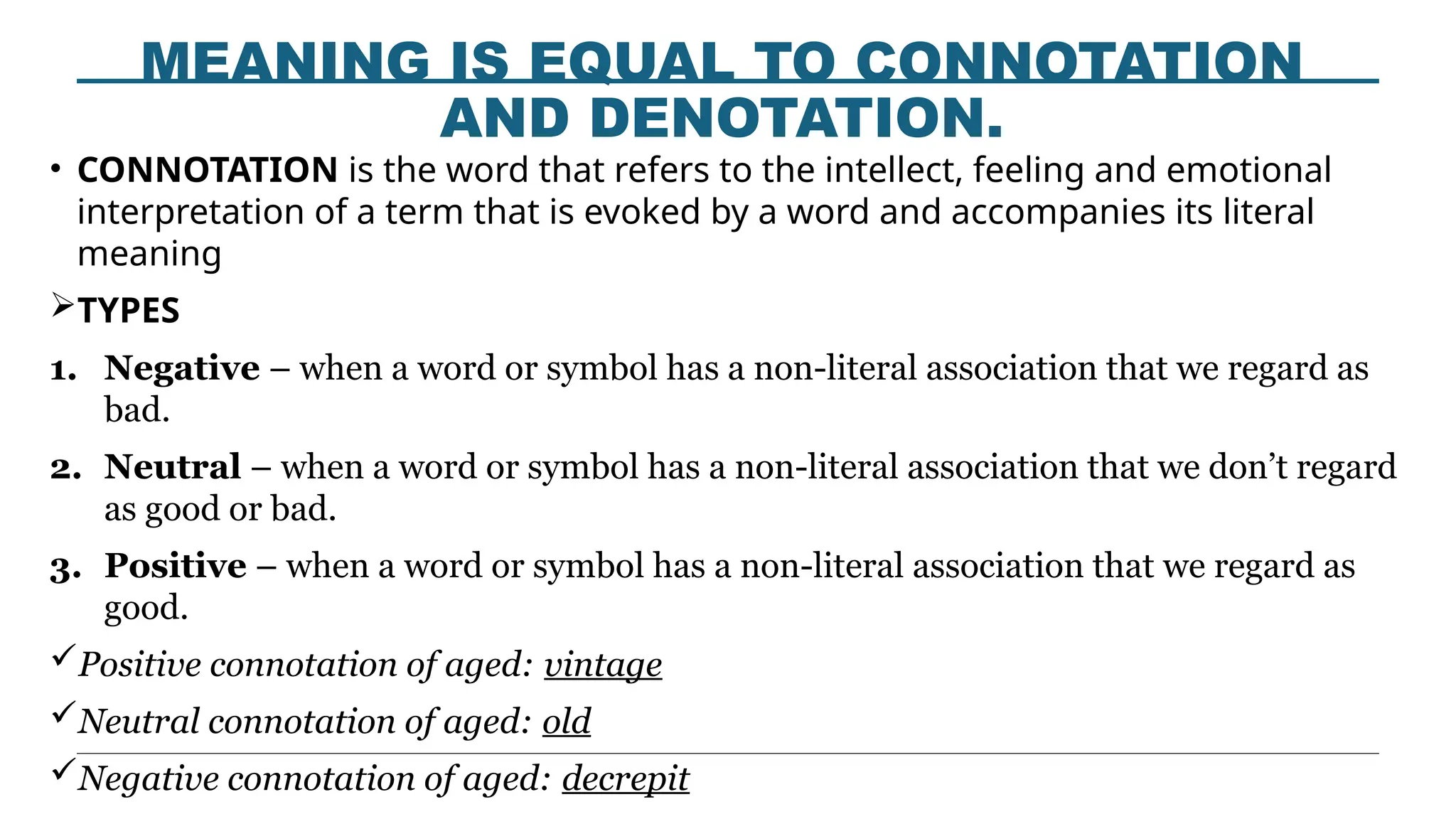 MEANING IS EQUAL TO CONNOTATION AND DENOTATION.

• CONNOTATION is the word that refers to the intellect, feeling and emotional interpretation of a term that is evoked by a word and accompanies its literal meaning

➢TYPES

1. Negative – when a word or symbol has a non-literal association that we regard as bad.

2. Neutral – when a word or symbol has a non-literal association that we don't regard as good or bad.

3. Positive – when a word or symbol has a non-literal association that we regard as good.

✓Positive connotation of aged: vintage

✓Neutral connotation of aged: old

✓Negative connotation of aged: decrepit